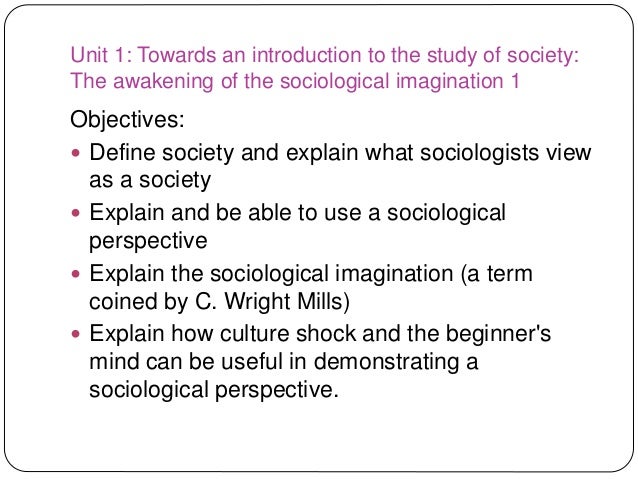 Unit 1: Towards an introduction to the study of society: The awakening of the sociological imagination 1

Objectives:

• Define society and explain what sociologists view as a society
• Explain and be able to use a sociological perspective
• Explain the sociological imagination (a term coined by C. Wright Mills)
• Explain how culture shock and the beginner's mind can be useful in demonstrating a sociological perspective.